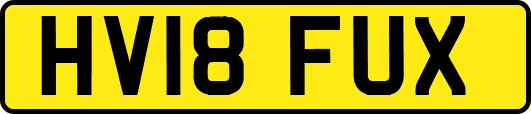 HV18 FUX